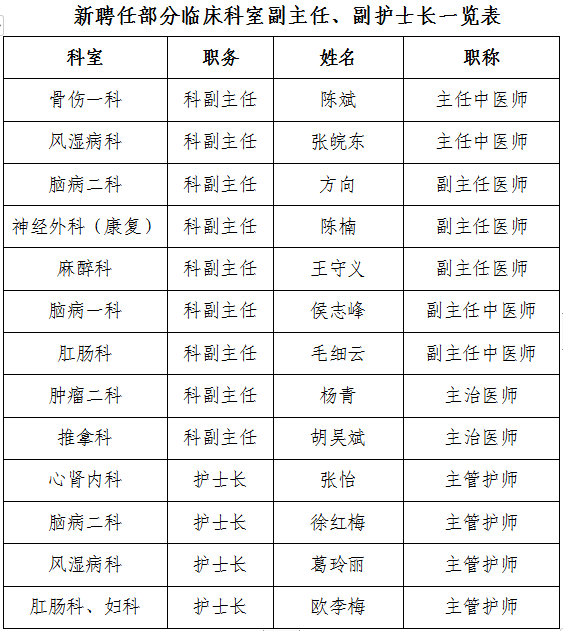 新聘任部分临床科室副主任、副护士长一览表

| 科室 | 职务 | 姓名 | 职称 |
|---|---|---|---|
| 骨伤一科 | 科副主任 | 陈斌 | 主任中医师 |
| 风湿病科 | 科副主任 | 张皖东 | 主任中医师 |
| 脑病二科 | 科副主任 | 方向 | 副主任医师 |
| 神经外科（康复） | 科副主任 | 陈楠 | 副主任医师 |
| 麻醉科 | 科副主任 | 王守义 | 副主任医师 |
| 脑病一科 | 科副主任 | 侯志峰 | 副主任中医师 |
| 肛肠科 | 科副主任 | 毛细云 | 副主任中医师 |
| 肿瘤二科 | 科副主任 | 杨青 | 主治医师 |
| 推拿科 | 科副主任 | 胡昊斌 | 主治医师 |
| 心肾内科 | 护士长 | 张怡 | 主管护师 |
| 脑病二科 | 护士长 | 徐红梅 | 主管护师 |
| 风湿病科 | 护士长 | 葛玲丽 | 主管护师 |
| 肛肠科、妇科 | 护士长 | 欧李梅 | 主管护师 |